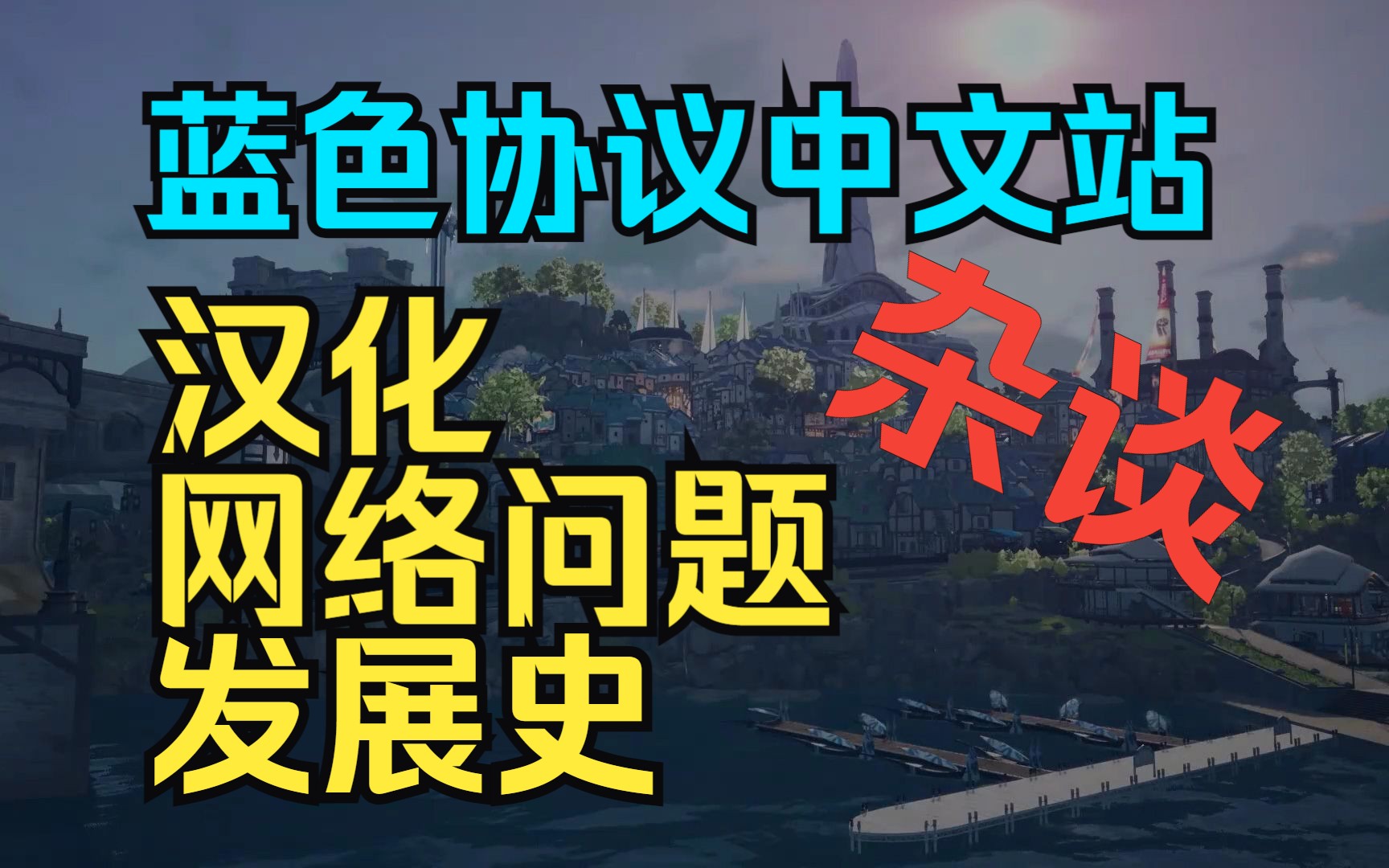 蓝色协议中文站

汉化
网络问题
发展史

杂谈